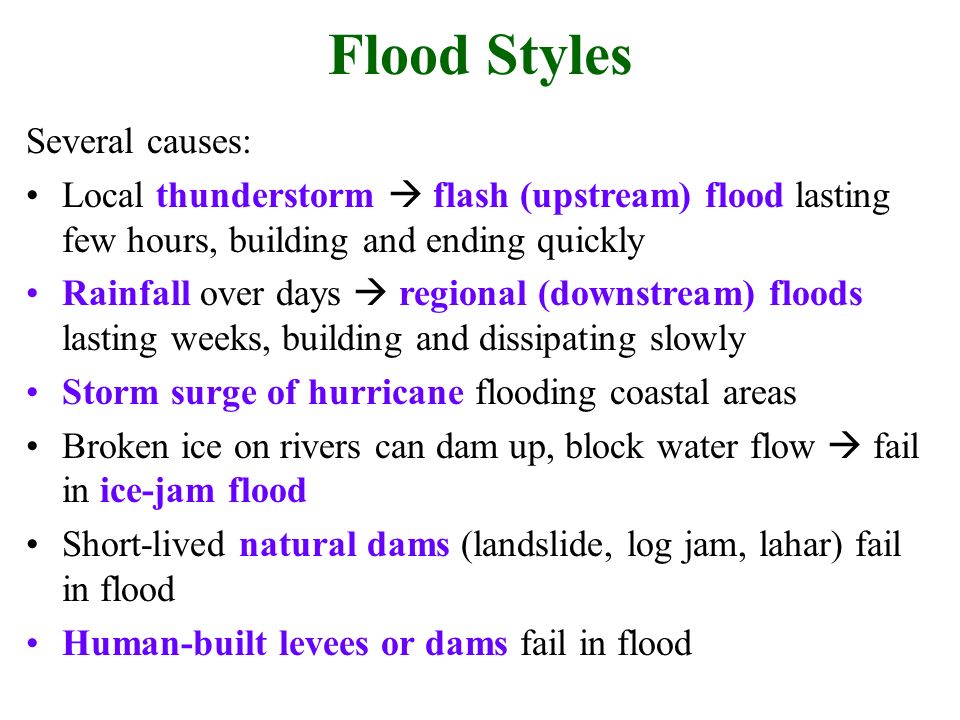 Flood Styles

Several causes:

• Local thunderstorm → flash (upstream) flood lasting few hours, building and ending quickly

• Rainfall over days → regional (downstream) floods lasting weeks, building and dissipating slowly

• Storm surge of hurricane flooding coastal areas

• Broken ice on rivers can dam up, block water flow → fail in ice-jam flood

• Short-lived natural dams (landslide, log jam, lahar) fail in flood

• Human-built levees or dams fail in flood